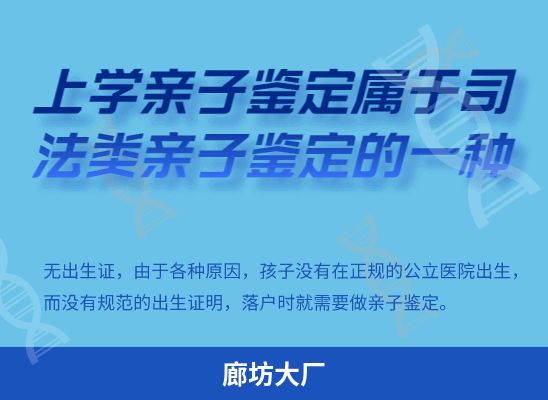 上学亲子鉴定属于司法类亲子鉴定的一种

无出生证，由于各种原因，孩子没有在正规的公立医院出生，而没有规范的出生证明，落户时就需要做亲子鉴定。

廊坊大厂